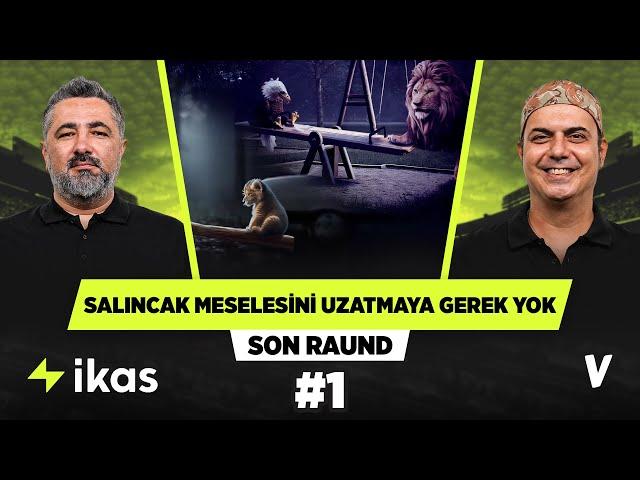 SALINCAK MESELESİNİ UZATMAYA GEREK YOK

SON RAUND

ikas

#1

V